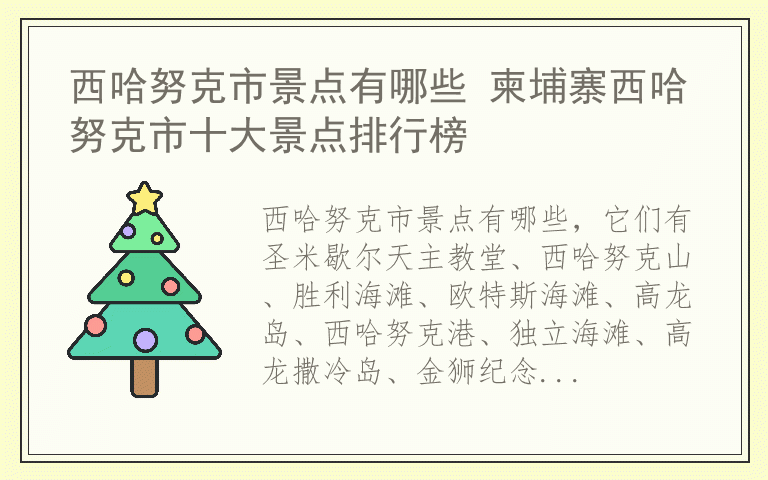 西哈努克市景点有哪些 柬埔寨西哈努克市十大景点排行榜

西哈努克市景点有哪些，它们有圣米歇尔天主教堂、西哈努克山、胜利海滩、欧特斯海滩、高龙岛、西哈努克港、独立海滩、高龙撒冷岛、金狮纪念...